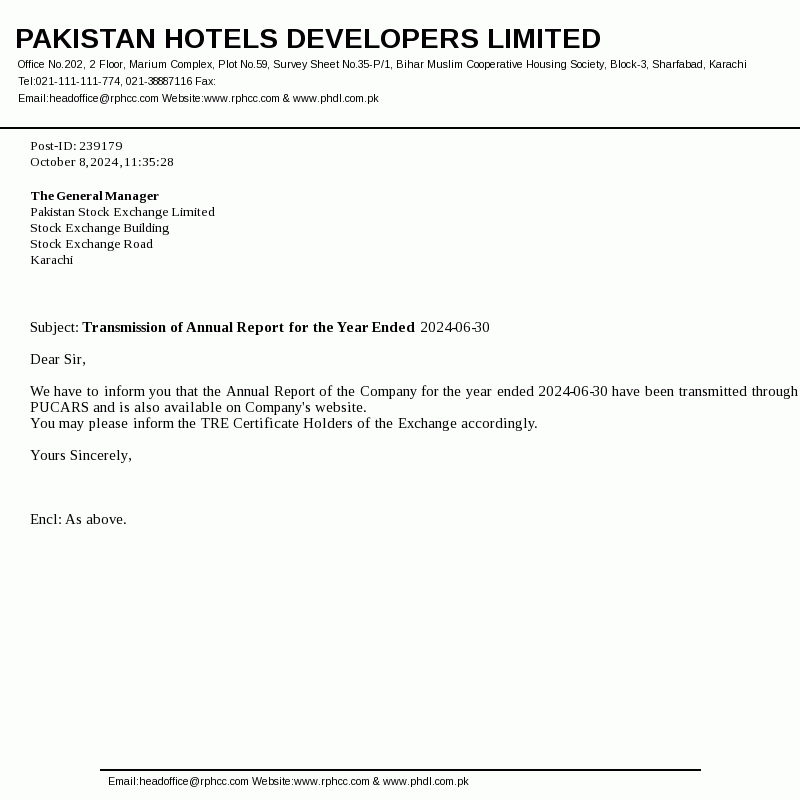 PAKISTAN HOTELS DEVELOPERS LIMITED

Office No.202, 2 Floor, Marium Complex, Plot No.59, Survey Sheet No.35-P/1, Bihar Muslim Cooperative Housing Society, Block-3, Sharfabad, Karachi
Tel:021-111-111-774, 021-38887116 Fax:
Email:headoffice@rphcc.com Website:www.rphcc.com & www.phdl.com.pk

Post-ID: 239179
October 8, 2024, 11:35:28

The General Manager
Pakistan Stock Exchange Limited
Stock Exchange Building
Stock Exchange Road
Karachi

Subject: Transmission of Annual Report for the Year Ended 2024-06-30

Dear Sir,

We have to inform you that the Annual Report of the Company for the year ended 2024-06-30 have been transmitted through PUCARS and is also available on Company's website.
You may please inform the TRE Certificate Holders of the Exchange accordingly.

Yours Sincerely,

Encl: As above.

Email:headoffice@rphcc.com Website:www.rphcc.com & www.phdl.com.pk